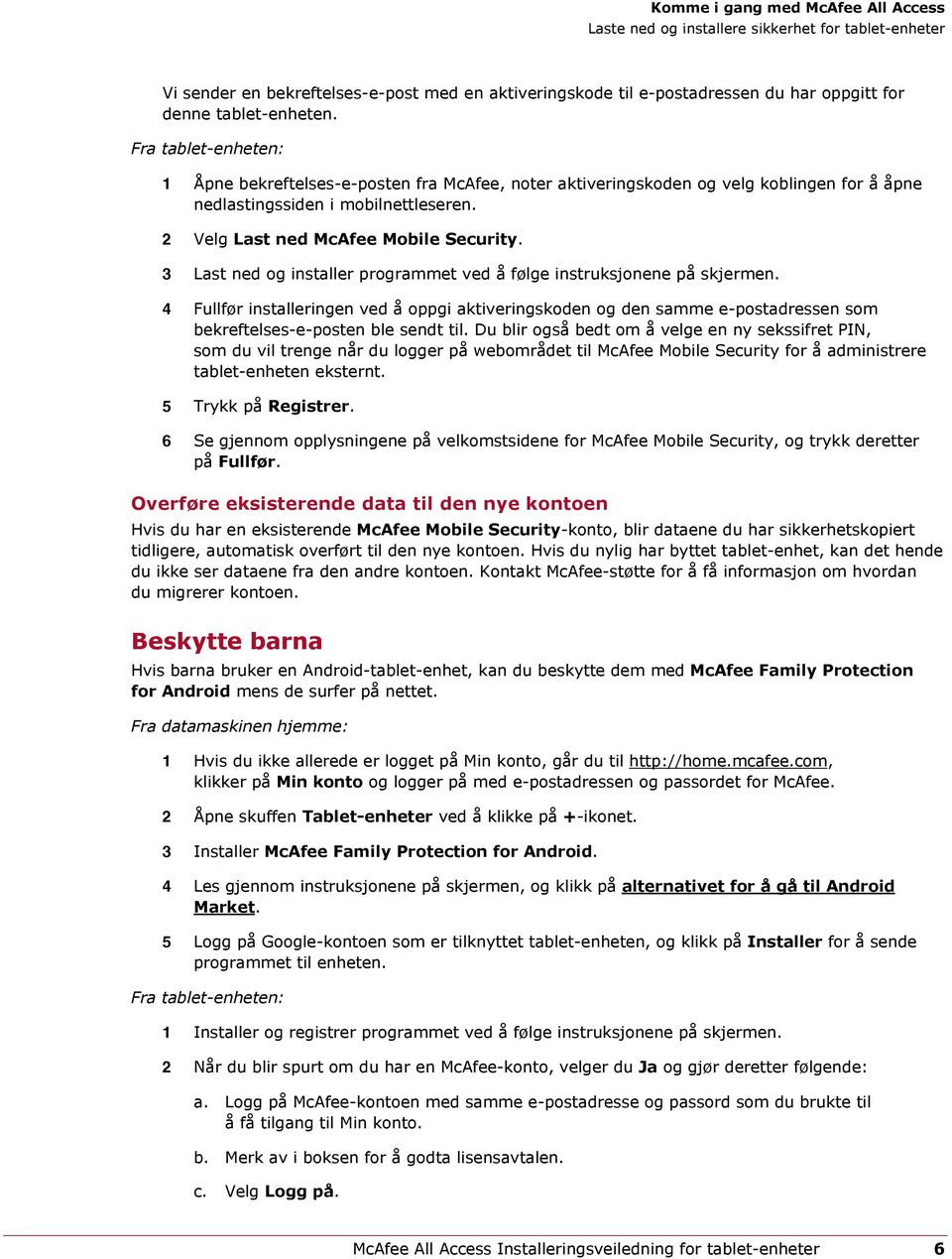 Komme i gang med McAfee All Access
Laste ned og installere sikkerhet for tablet-enheter

Vi sender en bekreftelses-e-post med en aktiveringskode til e-postadressen du har oppgitt for denne tablet-enheten.

Fra tablet-enheten:

1 Åpne bekreftelses-e-posten fra McAfee, noter aktiveringskoden og velg koblingen for å åpne nedlastingssiden i mobilnettleseren.

2 Velg Last ned McAfee Mobile Security.

3 Last ned og installer programmet ved å følge instruksjonene på skjermen.

4 Fullfør installeringen ved å oppgi aktiveringskoden og den samme e-postadressen som bekreftelses-e-posten ble sendt til. Du blir også bedt om å velge en ny sekssifret PIN, som du vil trenge når du logger på webområdet til McAfee Mobile Security for å administrere tablet-enheten eksternt.

5 Trykk på Registrer.

6 Se gjennom opplysningene på velkomstsidene for McAfee Mobile Security, og trykk deretter på Fullfør.

Overføre eksisterende data til den nye kontoen

Hvis du har en eksisterende McAfee Mobile Security-konto, blir dataene du har sikkerhetskopiert tidligere, automatisk overført til den nye kontoen. Hvis du nylig har byttet tablet-enhet, kan det hende du ikke ser dataene fra den andre kontoen. Kontakt McAfee-støtte for å få informasjon om hvordan du migrerer kontoen.

Beskytte barna

Hvis barna bruker en Android-tablet-enhet, kan du beskytte dem med McAfee Family Protection for Android mens de surfer på nettet.

Fra datamaskinen hjemme:

1 Hvis du ikke allerede er logget på Min konto, går du til http://home.mcafee.com, klikker på Min konto og logger på med e-postadressen og passordet for McAfee.

2 Åpne skuffen Tablet-enheter ved å klikke på +-ikonet.

3 Installer McAfee Family Protection for Android.

4 Les gjennom instruksjonene på skjermen, og klikk på alternativet for å gå til Android Market.

5 Logg på Google-kontoen som er tilknyttet tablet-enheten, og klikk på Installer for å sende programmet til enheten.

Fra tablet-enheten:

1 Installer og registrer programmet ved å følge instruksjonene på skjermen.

2 Når du blir spurt om du har en McAfee-konto, velger du Ja og gjør deretter følgende:

a. Logg på McAfee-kontoen med samme e-postadresse og passord som du brukte til å få tilgang til Min konto.

b. Merk av i boksen for å godta lisensavtalen.

c. Velg Logg på.

McAfee All Access Installeringsveiledning for tablet-enheter 6